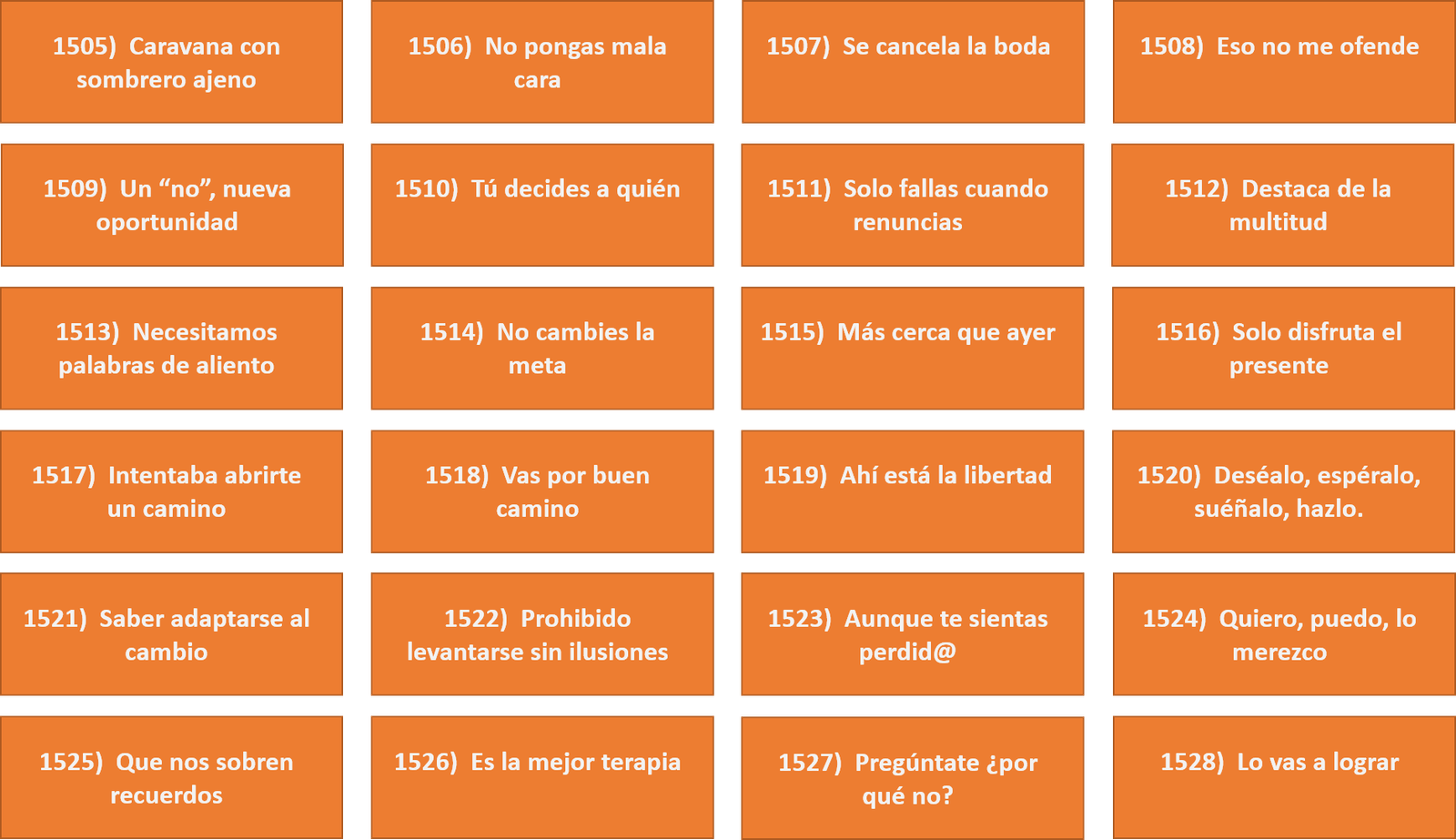 1505) Caravana con sombrero ajeno

1506) No pongas mala cara

1507) Se cancela la boda

1508) Eso no me ofende

1509) Un “no”, nueva oportunidad

1510) Tú decides a quién

1511) Solo fallas cuando renuncias

1512) Destaca de la multitud

1513) Necesitamos palabras de aliento

1514) No cambies la meta

1515) Más cerca que ayer

1516) Solo disfruta el presente

1517) Intentaba abrirte un camino

1518) Vas por buen camino

1519) Ahí está la libertad

1520) Deséalo, espéralo, suéñalo, hazlo.

1521) Saber adaptarse al cambio

1522) Prohibido levantarse sin ilusiones

1523) Aunque te sientas perdid@

1524) Quiero, puedo, lo merezco

1525) Que nos sobren recuerdos

1526) Es la mejor terapia

1527) Pregúntate ¿por qué no?

1528) Lo vas a lograr